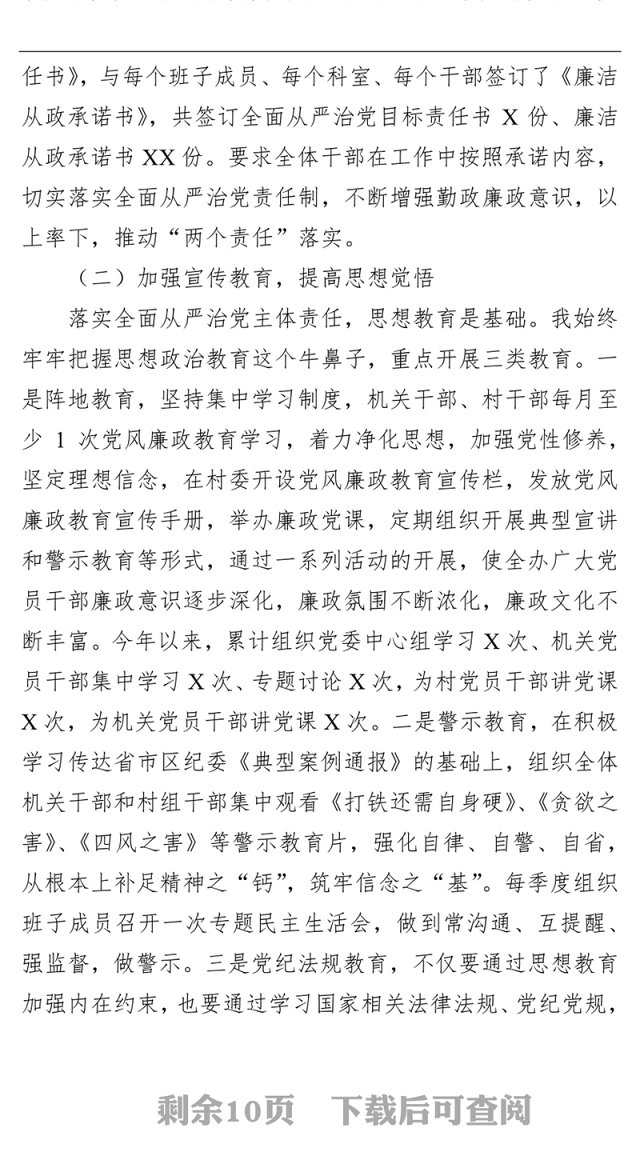 任书》，与每个班子成员、每个科室、每个干部签订了《廉洁从政承诺书》，共签订全面从严治党目标责任书 X 份、廉洁从政承诺书 XX 份。要求全体干部在工作中按照承诺内容，切实落实全面从严治党责任制，不断增强勤政廉政意识，以上率下，推动“两个责任”落实。

（二）加强宣传教育，提高思想觉悟

落实全面从严治党主体责任，思想教育是基础。我始终牢牢把握思想政治教育这个牛鼻子，重点开展三类教育。一是阵地教育，坚持集中学习制度，机关干部、村干部每月至少 1 次党风廉政教育学习，着力净化思想，加强党性修养，坚定理想信念，在村委开设党风廉政教育宣传栏，发放党风廉政教育宣传手册，举办廉政党课，定期组织开展典型宣讲和警示教育等形式，通过一系列活动的开展，使全办广大党员干部廉政意识逐步深化，廉政氛围不断浓化，廉政文化不断丰富。今年以来，累计组织党委中心组学习 X 次、机关党员干部集中学习 X 次、专题讨论 X 次，为村党员干部讲党课 X 次，为机关党员干部讲党课 X 次。二是警示教育，在积极学习传达省市区纪委《典型案例通报》的基础上，组织全体机关干部和村组干部集中观看《打铁还需自身硬》、《贪欲之害》、《四风之害》等警示教育片，强化自律、自警、自省，从根本上补足精神之“钙”，筑牢信念之“基”。每季度组织班子成员召开一次专题民主生活会，做到常沟通、互提醒、强监督，做警示。三是党纪法规教育，不仅要通过思想教育加强内在约束，也要通过学习国家相关法律法规、党纪党规，

剩余10页　下载后可查阅